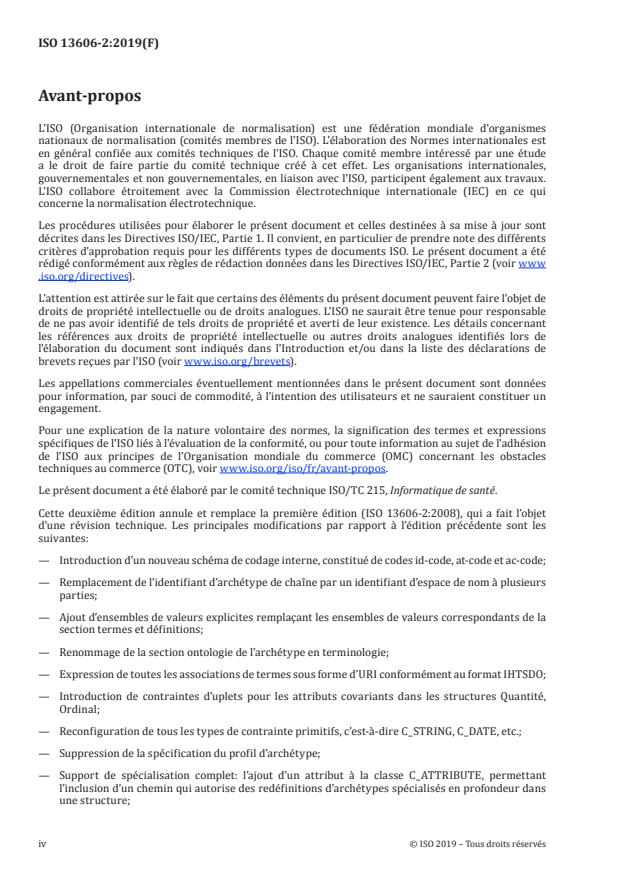 ISO 13606-2:2019(F)

Avant-propos

L'ISO (Organisation internationale de normalisation) est une fédération mondiale d'organismes nationaux de normalisation (comités membres de l'ISO). L'élaboration des Normes internationales est en général confiée aux comités techniques de l'ISO. Chaque comité membre intéressé par une étude a le droit de faire partie du comité technique créé à cet effet. Les organisations internationales, gouvernementales et non gouvernementales, en liaison avec l'ISO, participent également aux travaux. L'ISO collabore étroitement avec la Commission électrotechnique internationale (IEC) en ce qui concerne la normalisation électrotechnique.

Les procédures utilisées pour élaborer le présent document et celles destinées à sa mise à jour sont décrites dans les Directives ISO/IEC, Partie 1. Il convient, en particulier de prendre note des différents critères d'approbation requis pour les différents types de documents ISO. Le présent document a été rédigé conformément aux règles de rédaction données dans les Directives ISO/IEC, Partie 2 (voir www.iso.org/directives).

L'attention est attirée sur le fait que certains des éléments du présent document peuvent faire l'objet de droits de propriété intellectuelle ou de droits analogues. L'ISO ne saurait être tenue pour responsable de ne pas avoir identifié de tels droits de propriété et averti de leur existence. Les détails concernant les références aux droits de propriété intellectuelle ou autres droits analogues identifiés lors de l'élaboration du document sont indiqués dans l'Introduction et/ou dans la liste des déclarations de brevets reçues par l'ISO (voir www.iso.org/brevets).

Les appellations commerciales éventuellement mentionnées dans le présent document sont données pour information, par souci de commodité, à l'intention des utilisateurs et ne sauraient constituer un engagement.

Pour une explication de la nature volontaire des normes, la signification des termes et expressions spécifiques de l'ISO liés à l'évaluation de la conformité, ou pour toute information au sujet de l'adhésion de l'ISO aux principes de l'Organisation mondiale du commerce (OMC) concernant les obstacles techniques au commerce (OTC), voir www.iso.org/iso/fr/avant-propos.

Le présent document a été élaboré par le comité technique ISO/TC 215, Informatique de santé.

Cette deuxième édition annule et remplace la première édition (ISO 13606-2:2008), qui a fait l'objet d'une révision technique. Les principales modifications par rapport à l'édition précédente sont les suivantes:

— Introduction d'un nouveau schéma de codage interne, constitué de codes id-code, at-code et ac-code;

— Remplacement de l'identifiant d'archétype de chaîne par un identifiant d'espace de nom à plusieurs parties;

— Ajout d'ensembles de valeurs explicites remplaçant les ensembles de valeurs correspondants de la section termes et définitions;

— Renommage de la section ontologie de l'archétype en terminologie;

— Expression de toutes les associations de termes sous forme d'URI conformément au format IHTSDO;

— Introduction de contraintes d'uplets pour les attributs covariants dans les structures Quantité, Ordinal;

— Reconfiguration de tous les types de contrainte primitifs, c'est-à-dire C_STRING, C_DATE, etc.;

— Suppression de la spécification du profil d'archétype;

— Support de spécialisation complet: l'ajout d'un attribut à la classe C_ATTRIBUTE, permettant l'inclusion d'un chemin qui autorise des redéfinitions d'archétypes spécialisés en profondeur dans une structure;

iv © ISO 2019 – Tous droits réservés